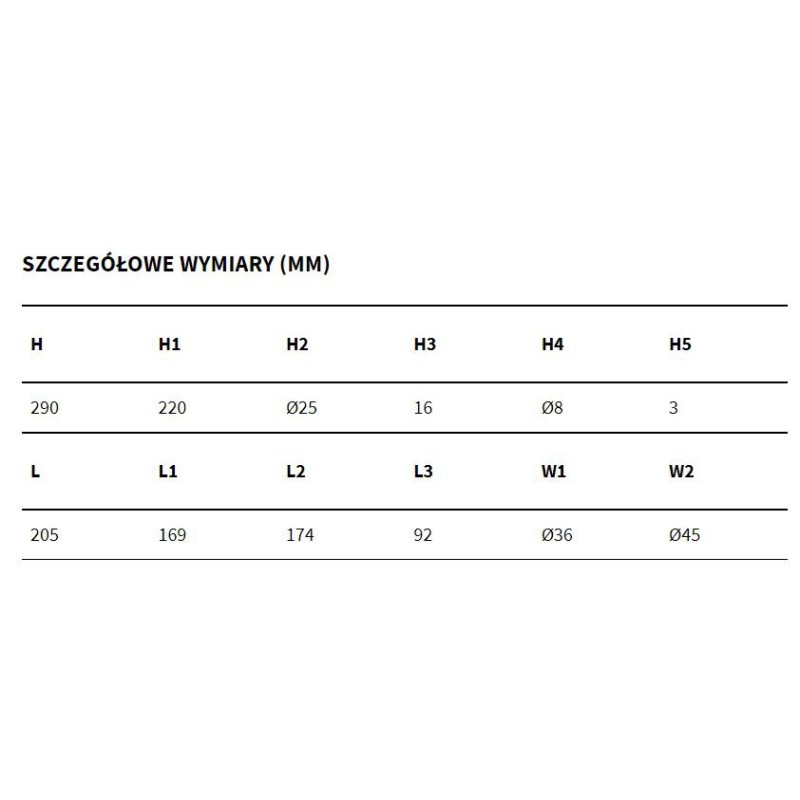 SZCZEGÓŁOWE WYMIARY (MM)

| H | H1 | H2 | H3 | H4 | H5 |
|---|---|---|---|---|---|
| 290 | 220 | Ø25 | 16 | Ø8 | 3 |
| **L** | **L1** | **L2** | **L3** | **W1** | **W2** |
| 205 | 169 | 174 | 92 | Ø36 | Ø45 |